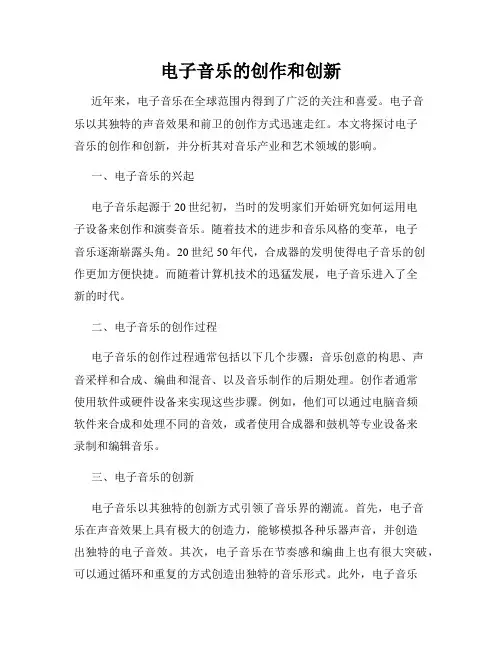 电子音乐的创作和创新

近年来，电子音乐在全球范围内得到了广泛的关注和喜爱。电子音乐以其独特的声音效果和前卫的创作方式迅速走红。本文将探讨电子音乐的创作和创新，并分析其对音乐产业和艺术领域的影响。

一、电子音乐的兴起

电子音乐起源于20世纪初，当时的发明家们开始研究如何运用电子设备来创作和演奏音乐。随着技术的进步和音乐风格的变革，电子音乐逐渐崭露头角。20世纪50年代，合成器的发明使得电子音乐的创作更加方便快捷。而随着计算机技术的迅猛发展，电子音乐进入了全新的时代。

二、电子音乐的创作过程

电子音乐的创作过程通常包括以下几个步骤：音乐创意的构思、声音采样和合成、编曲和混音、以及音乐制作的后期处理。创作者通常使用软件或硬件设备来实现这些步骤。例如，他们可以通过电脑音频软件来合成和处理不同的音效，或者使用合成器和鼓机等专业设备来录制和编辑音乐。

三、电子音乐的创新

电子音乐以其独特的创新方式引领了音乐界的潮流。首先，电子音乐在声音效果上具有极大的创造力，能够模拟各种乐器声音，并创造出独特的电子音效。其次，电子音乐在节奏感和编曲上也有很大突破，可以通过循环和重复的方式创造出独特的音乐形式。此外，电子音乐